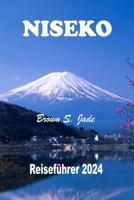 NISEKO

Brown S. Jade

Reiseführer 2024